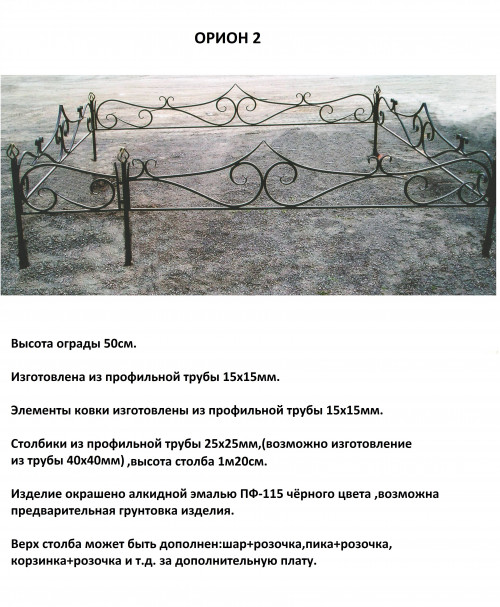 ОРИОН 2

Высота ограды 50см.

Изготовлена из профильной трубы 15х15мм.

Элементы ковки изготовлены из профильной трубы 15х15мм.

Столбики из профильной трубы 25х25мм,(возможно изготовление из трубы 40х40мм) ,высота столба 1м20см.

Изделие окрашено алкидной эмалью ПФ-115 чёрного цвета ,возможна предварительная грунтовка изделия.

Верх столба может быть дополнен:шар+розочка,пика+розочка, корзинка+розочка и т.д. за дополнительную плату.